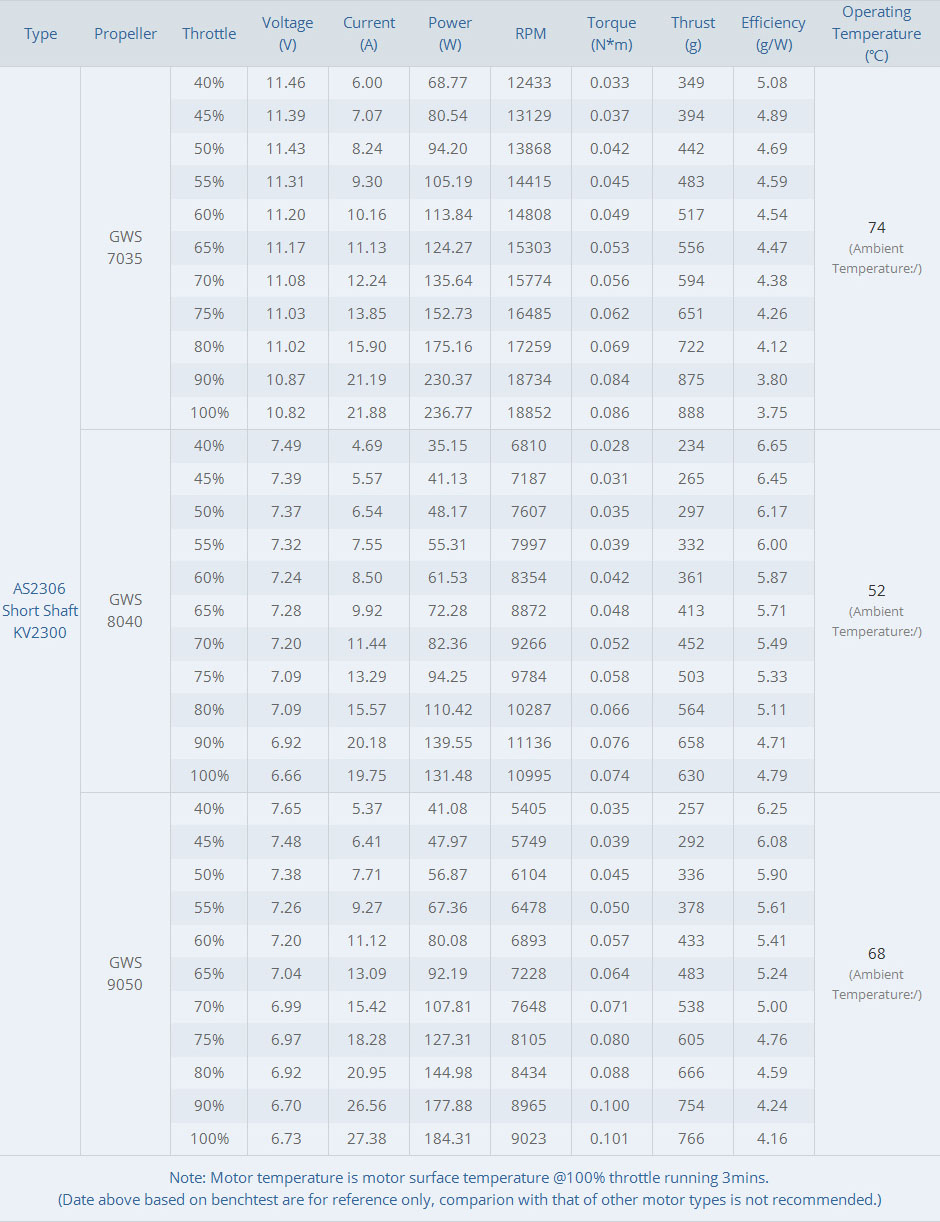 | Type | Propeller | Throttle | Voltage (V) | Current (A) | Power (W) | RPM | Torque (N*m) | Thrust (g) | Efficiency (g/W) | Operating Temperature (℃) |
|---|---|---|---|---|---|---|---|---|---|---|
| AS2306 Short Shaft KV2300 | GWS 7035 | 40% | 11.46 | 6.00 | 68.77 | 12433 | 0.033 | 349 | 5.08 | 74 (Ambient Temperature:/) |
| | | 45% | 11.39 | 7.07 | 80.54 | 13129 | 0.037 | 394 | 4.89 | |
| | | 50% | 11.43 | 8.24 | 94.20 | 13868 | 0.042 | 442 | 4.69 | |
| | | 55% | 11.31 | 9.30 | 105.19 | 14415 | 0.045 | 483 | 4.59 | |
| | | 60% | 11.20 | 10.16 | 113.84 | 14808 | 0.049 | 517 | 4.54 | |
| | | 65% | 11.17 | 11.13 | 124.27 | 15303 | 0.053 | 556 | 4.47 | |
| | | 70% | 11.08 | 12.24 | 135.64 | 15774 | 0.056 | 594 | 4.38 | |
| | | 75% | 11.03 | 13.85 | 152.73 | 16485 | 0.062 | 651 | 4.26 | |
| | | 80% | 11.02 | 15.90 | 175.16 | 17259 | 0.069 | 722 | 4.12 | |
| | | 90% | 10.87 | 21.19 | 230.37 | 18734 | 0.084 | 875 | 3.80 | |
| | | 100% | 10.82 | 21.88 | 236.77 | 18852 | 0.086 | 888 | 3.75 | |
| | GWS 8040 | 40% | 7.49 | 4.69 | 35.15 | 6810 | 0.028 | 234 | 6.65 | 52 (Ambient Temperature:/) |
| | | 45% | 7.39 | 5.57 | 41.13 | 7187 | 0.031 | 265 | 6.45 | |
| | | 50% | 7.37 | 6.54 | 48.17 | 7607 | 0.035 | 297 | 6.17 | |
| | | 55% | 7.32 | 7.55 | 55.31 | 7997 | 0.039 | 332 | 6.00 | |
| | | 60% | 7.24 | 8.50 | 61.53 | 8354 | 0.042 | 361 | 5.87 | |
| | | 65% | 7.28 | 9.92 | 72.28 | 8872 | 0.048 | 413 | 5.71 | |
| | | 70% | 7.20 | 11.44 | 82.36 | 9266 | 0.052 | 452 | 5.49 | |
| | | 75% | 7.09 | 13.29 | 94.25 | 9784 | 0.058 | 503 | 5.33 | |
| | | 80% | 7.09 | 15.57 | 110.42 | 10287 | 0.066 | 564 | 5.11 | |
| | | 90% | 6.92 | 20.18 | 139.55 | 11136 | 0.076 | 658 | 4.71 | |
| | | 100% | 6.66 | 19.75 | 131.48 | 10995 | 0.074 | 630 | 4.79 | |
| | GWS 9050 | 40% | 7.65 | 5.37 | 41.08 | 5405 | 0.035 | 257 | 6.25 | 68 (Ambient Temperature:/) |
| | | 45% | 7.48 | 6.41 | 47.97 | 5749 | 0.039 | 292 | 6.08 | |
| | | 50% | 7.38 | 7.71 | 56.87 | 6104 | 0.045 | 336 | 5.90 | |
| | | 55% | 7.26 | 9.27 | 67.36 | 6478 | 0.050 | 378 | 5.61 | |
| | | 60% | 7.20 | 11.12 | 80.08 | 6893 | 0.057 | 433 | 5.41 | |
| | | 65% | 7.04 | 13.09 | 92.19 | 7228 | 0.064 | 483 | 5.24 | |
| | | 70% | 6.99 | 15.42 | 107.81 | 7648 | 0.071 | 538 | 5.00 | |
| | | 75% | 6.97 | 18.28 | 127.31 | 8105 | 0.080 | 605 | 4.76 | |
| | | 80% | 6.92 | 20.95 | 144.98 | 8434 | 0.088 | 666 | 4.59 | |
| | | 90% | 6.70 | 26.56 | 177.88 | 8965 | 0.100 | 754 | 4.24 | |
| | | 100% | 6.73 | 27.38 | 184.31 | 9023 | 0.101 | 766 | 4.16 | |

Note: Motor temperature is motor surface temperature @100% throttle running 3mins.
(Date above based on benchtest are for reference only, comparion with that of other motor types is not recommended.)